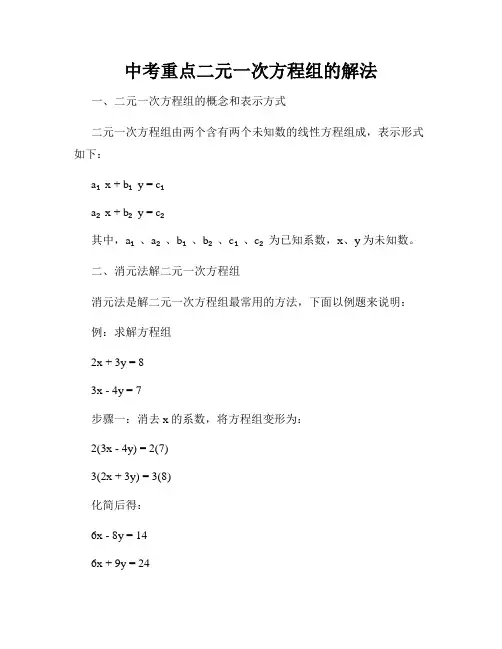 中考重点二元一次方程组的解法

一、二元一次方程组的概念和表示方式

二元一次方程组由两个含有两个未知数的线性方程组成，表示形式如下：

$a_1 x + b_1 y = c_1$

$a_2 x + b_2 y = c_2$

其中，$a_1$、$a_2$、$b_1$、$b_2$、$c_1$、$c_2$ 为已知系数，x、y 为未知数。

二、消元法解二元一次方程组

消元法是解二元一次方程组最常用的方法，下面以例题来说明：

例：求解方程组

$2x + 3y = 8$

$3x - 4y = 7$

步骤一：消去 x 的系数，将方程组变形为：

$2(3x - 4y) = 2(7)$

$3(2x + 3y) = 3(8)$

化简后得：

$6x - 8y = 14$

$6x + 9y = 24$